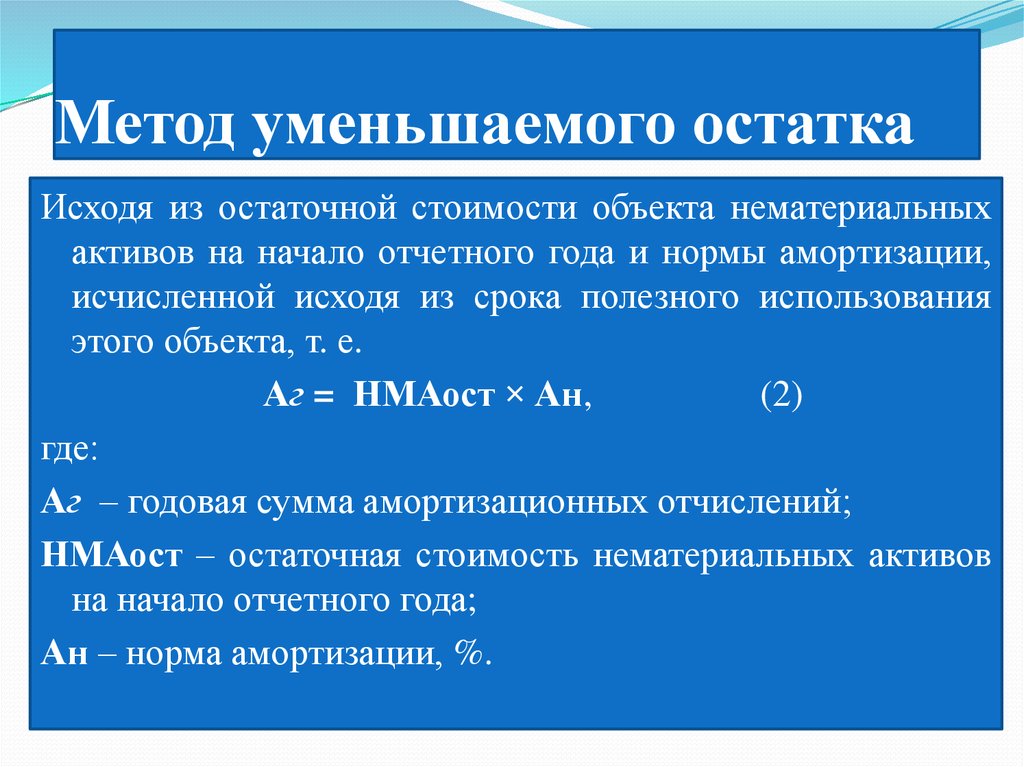 Метод уменьшаемого остатка

Исходя из остаточной стоимости объекта нематериальных активов на начало отчетного года и нормы амортизации, исчисленной исходя из срока полезного использования этого объекта, т. е.

Аг = НМАост × Ан, (2)

где:

Аг – годовая сумма амортизационных отчислений;

НМАост – остаточная стоимость нематериальных активов на начало отчетного года;

Ан – норма амортизации, %.